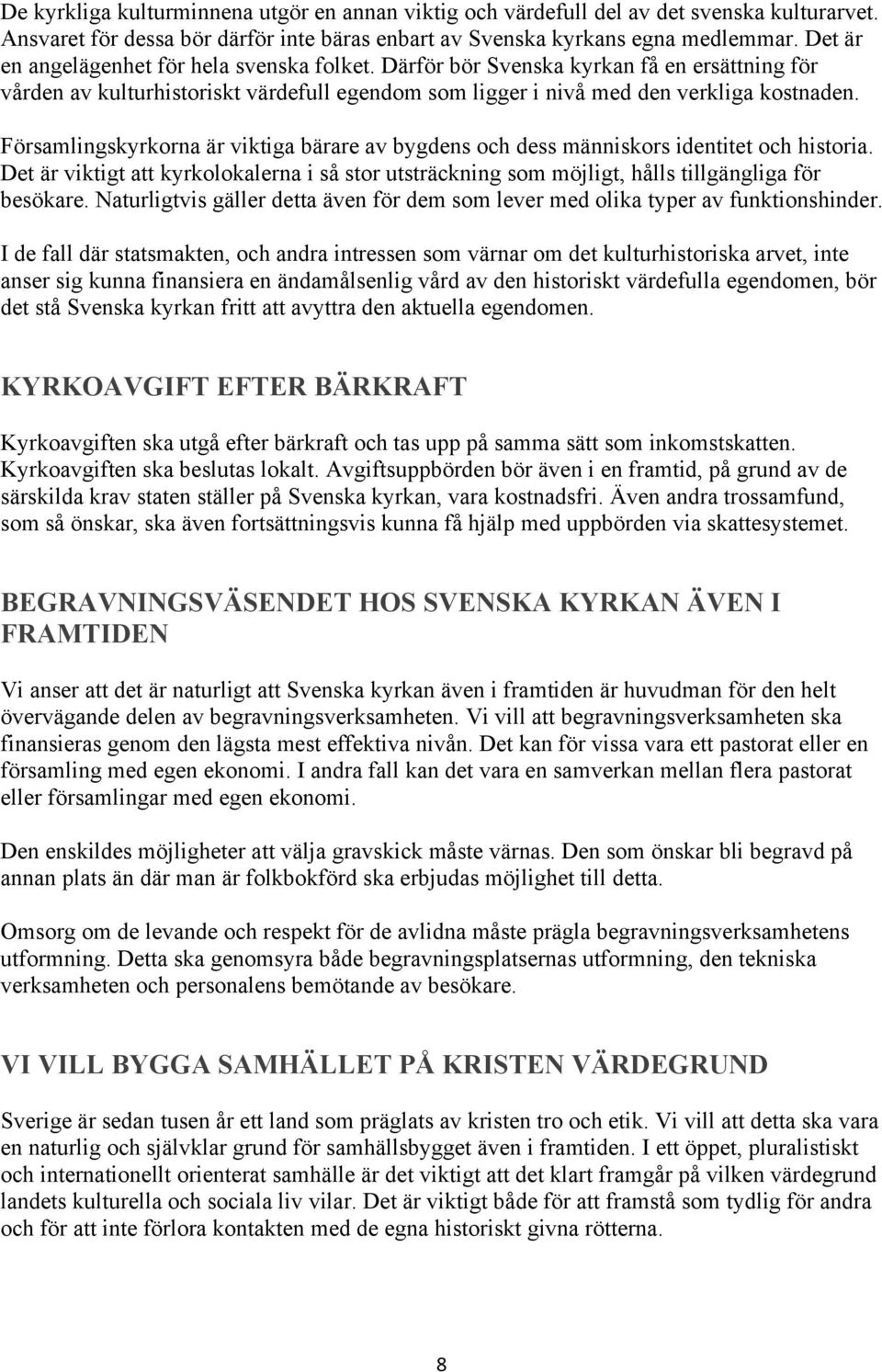 De kyrkliga kulturminnena utgör en annan viktig och värdefull del av det svenska kulturarvet. Ansvaret för dessa bör därför inte bäras enbart av Svenska kyrkans egna medlemmar. Det är en angelägenhet för hela svenska folket. Därför bör Svenska kyrkan få en ersättning för vården av kulturhistoriskt värdefull egendom som ligger i nivå med den verkliga kostnaden.

Församlingskyrkorna är viktiga bärare av bygdens och dess människors identitet och historia. Det är viktigt att kyrkolokalerna i så stor utsträckning som möjligt, hålls tillgängliga för besökare. Naturligtvis gäller detta även för dem som lever med olika typer av funktionshinder.

I de fall där statsmakten, och andra intressen som värnar om det kulturhistoriska arvet, inte anser sig kunna finansiera en ändamålsenlig vård av den historiskt värdefulla egendomen, bör det stå Svenska kyrkan fritt att avyttra den aktuella egendomen.

KYRKOAVGIFT EFTER BÄRKRAFT

Kyrkoavgiften ska utgå efter bärkraft och tas upp på samma sätt som inkomstskatten. Kyrkoavgiften ska beslutas lokalt. Avgiftsuppbörden bör även i en framtid, på grund av de särskilda krav staten ställer på Svenska kyrkan, vara kostnadsfri. Även andra trossamfund, som så önskar, ska även fortsättningsvis kunna få hjälp med uppbörden via skattesystemet.

BEGRAVNINGSVÄSENDET HOS SVENSKA KYRKAN ÄVEN I FRAMTIDEN

Vi anser att det är naturligt att Svenska kyrkan även i framtiden är huvudman för den helt övervägande delen av begravningsverksamheten. Vi vill att begravningsverksamheten ska finansieras genom den lägsta mest effektiva nivån. Det kan för vissa vara ett pastorat eller en församling med egen ekonomi. I andra fall kan det vara en samverkan mellan flera pastorat eller församlingar med egen ekonomi.

Den enskildes möjligheter att välja gravskick måste värnas. Den som önskar bli begravd på annan plats än där man är folkbokförd ska erbjudas möjlighet till detta.

Omsorg om de levande och respekt för de avlidna måste prägla begravningsverksamhetens utformning. Detta ska genomsyra både begravningsplatsernas utformning, den tekniska verksamheten och personalens bemötande av besökare.

VI VILL BYGGA SAMHÄLLET PÅ KRISTEN VÄRDEGRUND

Sverige är sedan tusen år ett land som präglats av kristen tro och etik. Vi vill att detta ska vara en naturlig och självklar grund för samhällsbygget även i framtiden. I ett öppet, pluralistiskt och internationellt orienterat samhälle är det viktigt att det klart framgår på vilken värdegrund landets kulturella och sociala liv vilar. Det är viktigt både för att framstå som tydlig för andra och för att inte förlora kontakten med de egna historiskt givna rötterna.

8